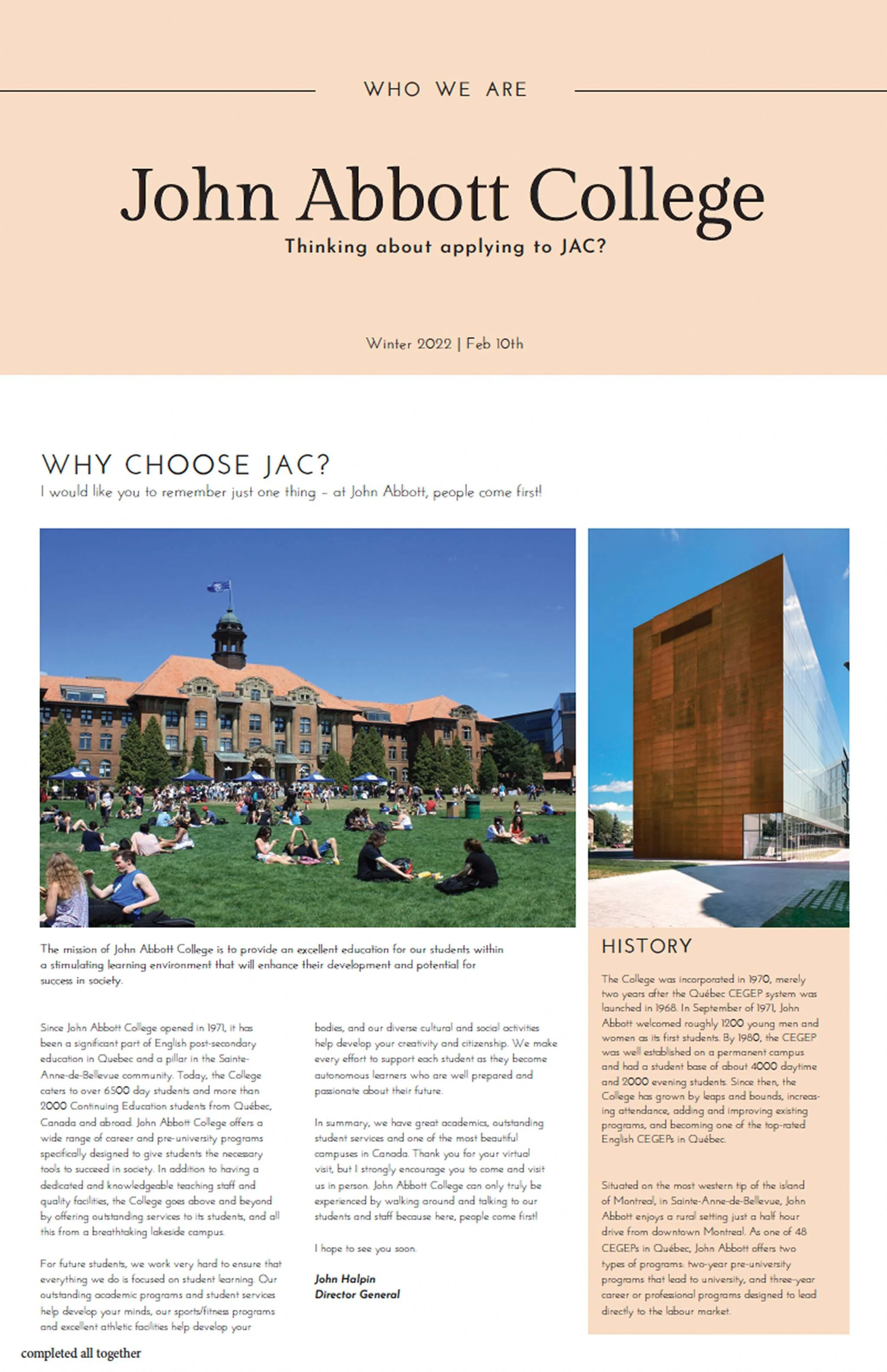 WHO WE ARE

John Abbott College

Thinking about applying to JAC?

Winter 2022 | Feb 10th

WHY CHOOSE JAC?

I would like you to remember just one thing – at John Abbott, people come first!

The mission of John Abbott College is to provide an excellent education for our students within a stimulating learning environment that will enhance their development and potential for success in society.

Since John Abbott College opened in 1971, it has been a significant part of English post-secondary education in Quebec and a pillar in the Sainte-Anne-de-Bellevue community. Today, the College caters to over 6500 day students and more than 2000 Continuing Education students from Québec, Canada and abroad. John Abbott College offers a wide range of career and pre-university programs specifically designed to give students the necessary tools to succeed in society. In addition to having a dedicated and knowledgeable teaching staff and quality facilities, the College goes above and beyond by offering outstanding services to its students, and all this from a breathtaking lakeside campus.

For future students, we work very hard to ensure that everything we do is focused on student learning. Our outstanding academic programs and student services help develop your minds, our sports/fitness programs and excellent athletic facilities help develop your bodies, and our diverse cultural and social activities help develop your creativity and citizenship. We make every effort to support each student as they become autonomous learners who are well prepared and passionate about their future.

In summary, we have great academics, outstanding student services and one of the most beautiful campuses in Canada. Thank you for your virtual visit, but I strongly encourage you to come and visit us in person. John Abbott College can only truly be experienced by walking around and talking to our students and staff because here, people come first!

I hope to see you soon.

John Halpin
Director General

HISTORY

The College was incorporated in 1970, merely two years after the Québec CEGEP system was launched in 1968. In September of 1971, John Abbott welcomed roughly 1200 young men and women as its first students. By 1980, the CEGEP was well established on a permanent campus and had a student base of about 4000 daytime and 2000 evening students. Since then, the College has grown by leaps and bounds, increasing attendance, adding and improving existing programs, and becoming one of the top-rated English CEGEPs in Québec.

Situated on the most western tip of the island of Montreal, in Sainte-Anne-de-Bellevue, John Abbott enjoys a rural setting just a half hour drive from downtown Montreal. As one of 48 CEGEPs in Québec, John Abbott offers two types of programs: two-year pre-university programs that lead to university, and three-year career or professional programs designed to lead directly to the labour market.

completed all together